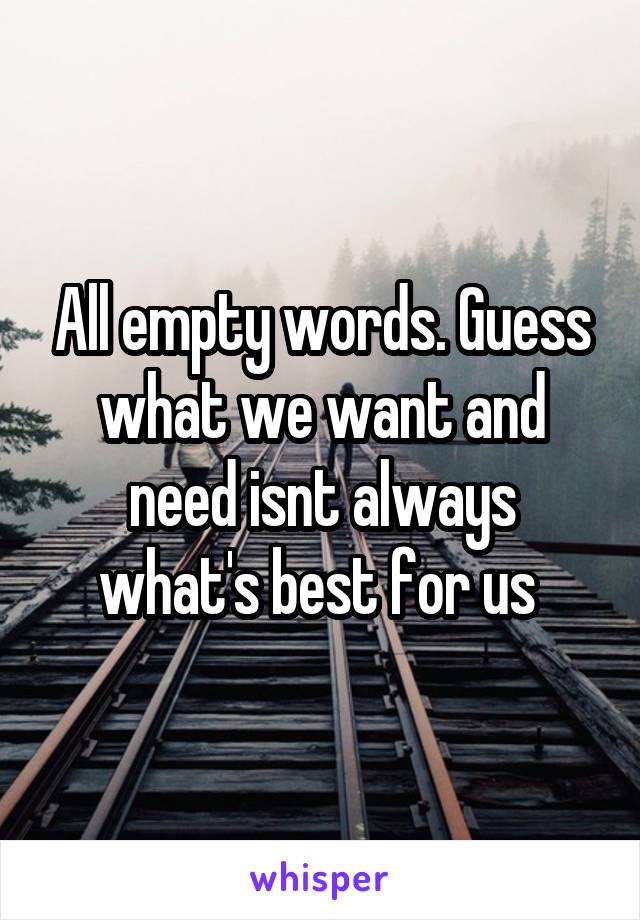 All empty words. Guess what we want and need isnt always what's best for us

whisper